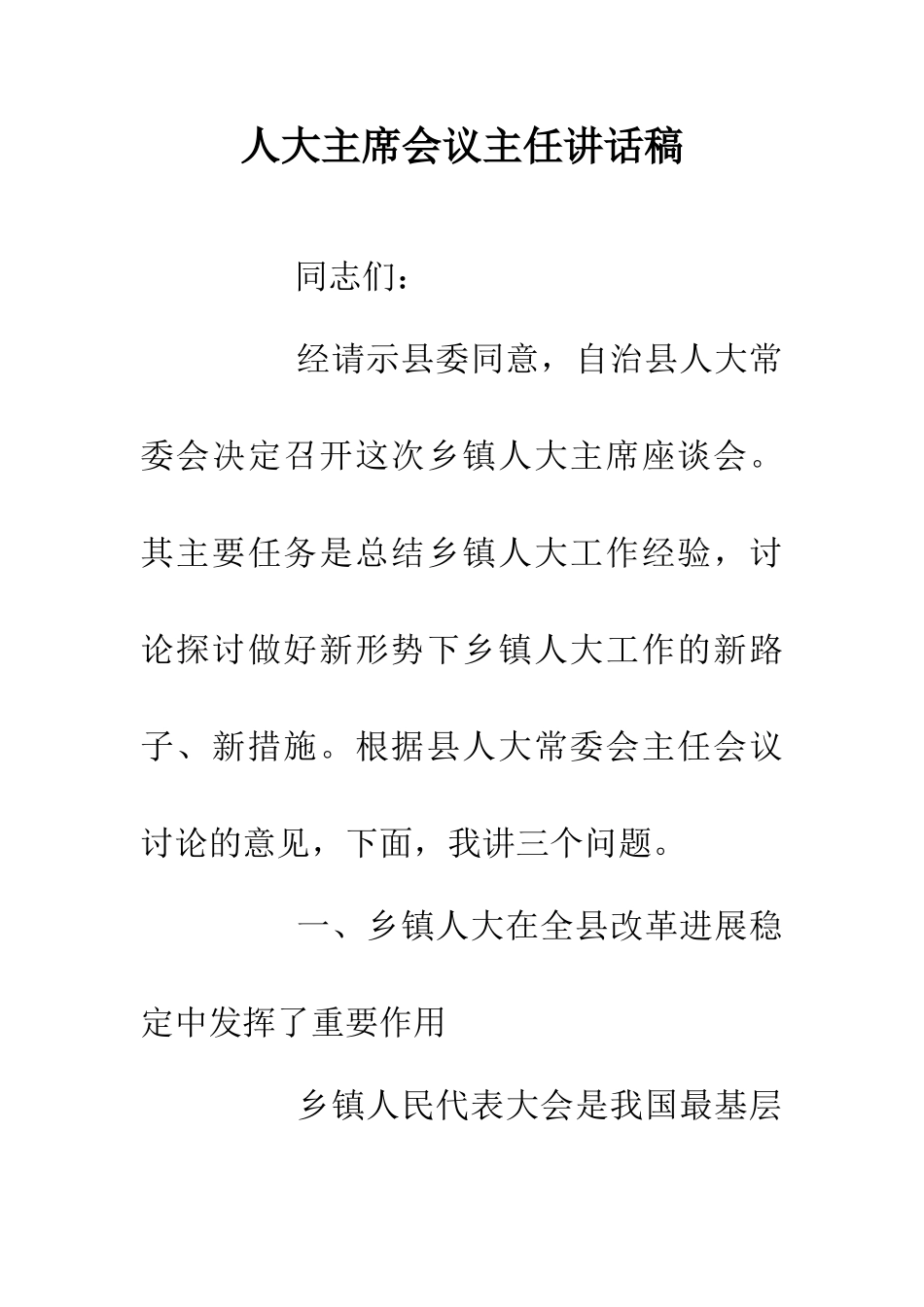 人大主席会议主任讲话稿

同志们：

经请示县委同意，自治县人大常委会决定召开这次乡镇人大主席座谈会。其主要任务是总结乡镇人大工作经验，讨论探讨做好新形势下乡镇人大工作的新路子、新措施。根据县人大常委会主任会议讨论的意见，下面，我讲三个问题。

一、乡镇人大在全县改革进展稳定中发挥了重要作用

乡镇人民代表大会是我国最基层